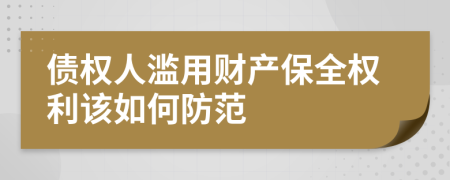 债权人滥用财产保全权利该如何防范